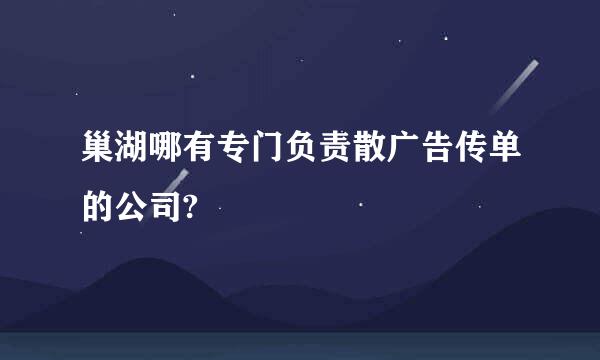 巢湖哪有专门负责散广告传单的公司?